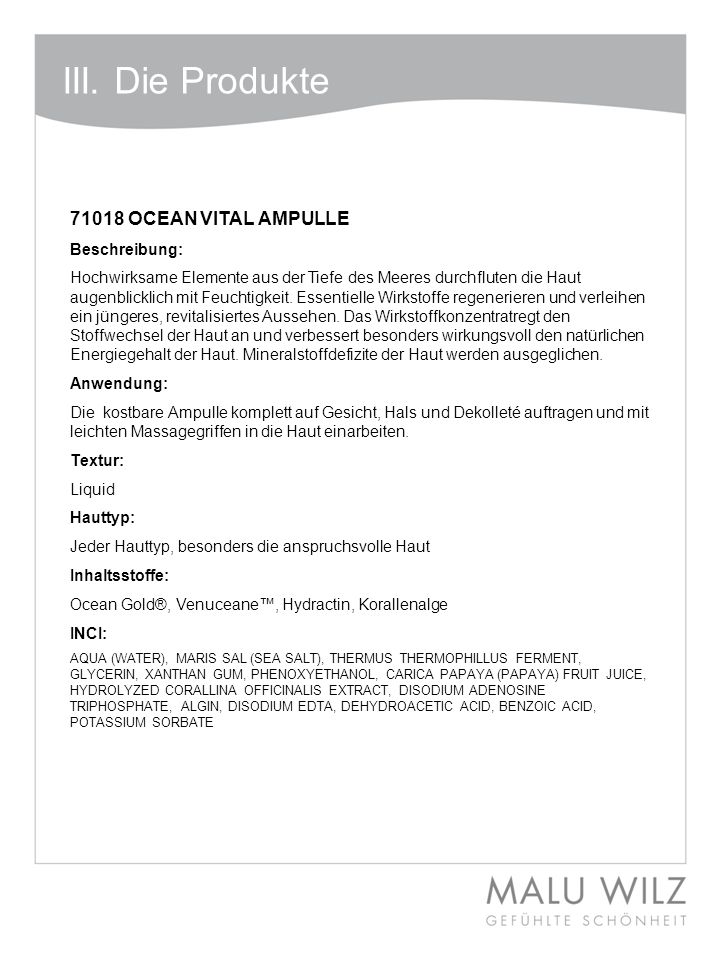 III. Die Produkte

71018 OCEAN VITAL AMPULLE

Beschreibung:

Hochwirksame Elemente aus der Tiefe des Meeres durchfluten die Haut augenblicklich mit Feuchtigkeit. Essentielle Wirkstoffe regenerieren und verleihen ein jüngeres, revitalisiertes Aussehen. Das Wirkstoffkonzentratregt den Stoffwechsel der Haut an und verbessert besonders wirkungsvoll den natürlichen Energiegehalt der Haut. Mineralstoffdefizite der Haut werden ausgeglichen.

Anwendung:

Die kostbare Ampulle komplett auf Gesicht, Hals und Dekolleté auftragen und mit leichten Massagegriffen in die Haut einarbeiten.

Textur:

Liquid

Hauttyp:

Jeder Hauttyp, besonders die anspruchsvolle Haut

Inhaltsstoffe:

Ocean Gold®, Venuceane™, Hydractin, Korallenalge

INCI:

AQUA (WATER), MARIS SAL (SEA SALT), THERMUS THERMOPHILLUS FERMENT, GLYCERIN, XANTHAN GUM, PHENOXYETHANOL, CARICA PAPAYA (PAPAYA) FRUIT JUICE, HYDROLYZED CORALLINA OFFICINALIS EXTRACT, DISODIUM ADENOSINE TRIPHOSPHATE, ALGIN, DISODIUM EDTA, DEHYDROACETIC ACID, BENZOIC ACID, POTASSIUM SORBATE

MALU WILZ
GEFÜHLTE SCHÖNHEIT